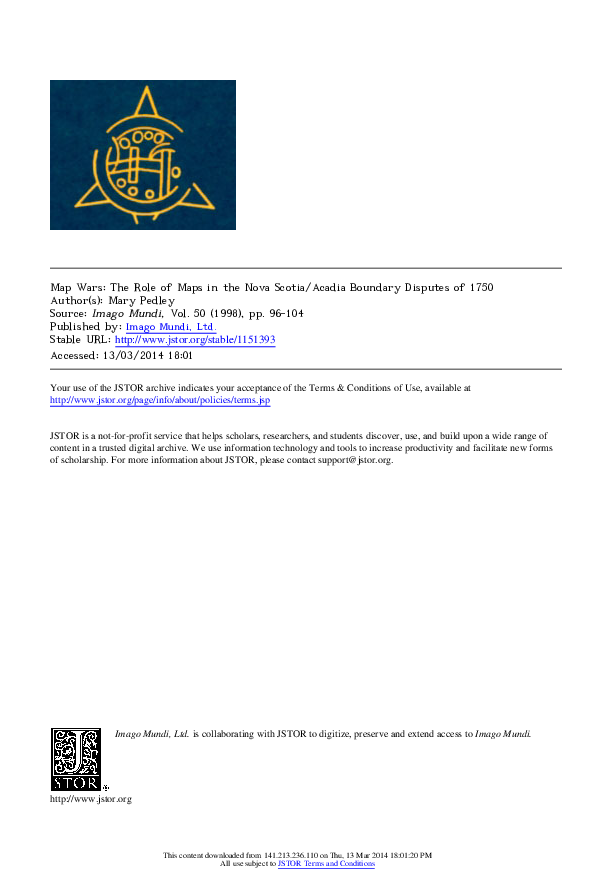 Map Wars: The Role of Maps in the Nova Scotia/Acadia Boundary Disputes of 1750
Author(s): Mary Pedley
Source: Imago Mundi, Vol. 50 (1998), pp. 96-104
Published by: Imago Mundi, Ltd.
Stable URL: http://www.jstor.org/stable/1151393
Accessed: 13/03/2014 18:01

Your use of the JSTOR archive indicates your acceptance of the Terms & Conditions of Use, available at http://www.jstor.org/page/info/about/policies/terms.jsp

JSTOR is a not-for-profit service that helps scholars, researchers, and students discover, use, and build upon a wide range of content in a trusted digital archive. We use information technology and tools to increase productivity and facilitate new forms of scholarship. For more information about JSTOR, please contact support@jstor.org.

Imago Mundi, Ltd. is collaborating with JSTOR to digitize, preserve and extend access to Imago Mundi.

JSTOR

http://www.jstor.org

This content downloaded from 141.213.236.110 on Thu, 13 Mar 2014 18:01:20 PM
All use subject to JSTOR Terms and Conditions